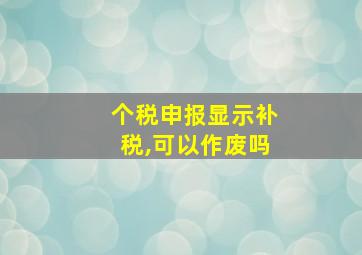 个税申报显示补税,可以作废吗